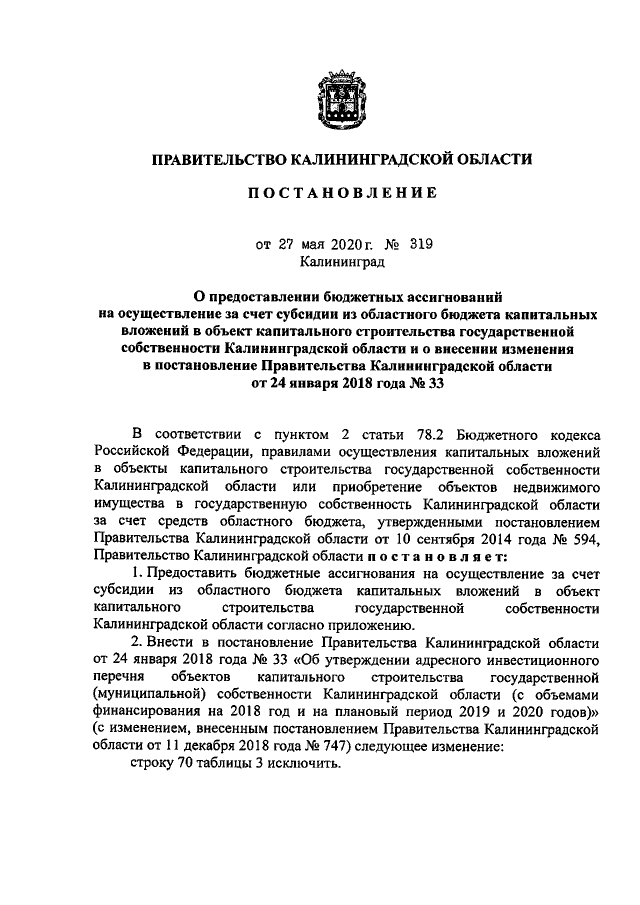 ПРАВИТЕЛЬСТВО КАЛИНИНГРАДСКОЙ ОБЛАСТИ

ПОСТАНОВЛЕНИЕ

от 27 мая 2020 г. № 319
Калининград

О предоставлении бюджетных ассигнований на осуществление за счет субсидии из областного бюджета капитальных вложений в объект капитального строительства государственной собственности Калининградской области и о внесении изменения в постановление Правительства Калининградской области от 24 января 2018 года № 33

В соответствии с пунктом 2 статьи 78.2 Бюджетного кодекса Российской Федерации, правилами осуществления капитальных вложений в объекты капитального строительства государственной собственности Калининградской области или приобретение объектов недвижимого имущества в государственную собственность Калининградской области за счет средств областного бюджета, утвержденными постановлением Правительства Калининградской области от 10 сентября 2014 года № 594, Правительство Калининградской области постановляет:

1. Предоставить бюджетные ассигнования на осуществление за счет субсидии из областного бюджета капитальных вложений в объект капитального строительства государственной собственности Калининградской области согласно приложению.

2. Внести в постановление Правительства Калининградской области от 24 января 2018 года № 33 «Об утверждении адресного инвестиционного перечня объектов капитального строительства государственной (муниципальной) собственности Калининградской области (с объемами финансирования на 2018 год и на плановый период 2019 и 2020 годов)» (с изменением, внесенным постановлением Правительства Калининградской области от 11 декабря 2018 года № 747) следующее изменение:

строку 70 таблицы 3 исключить.